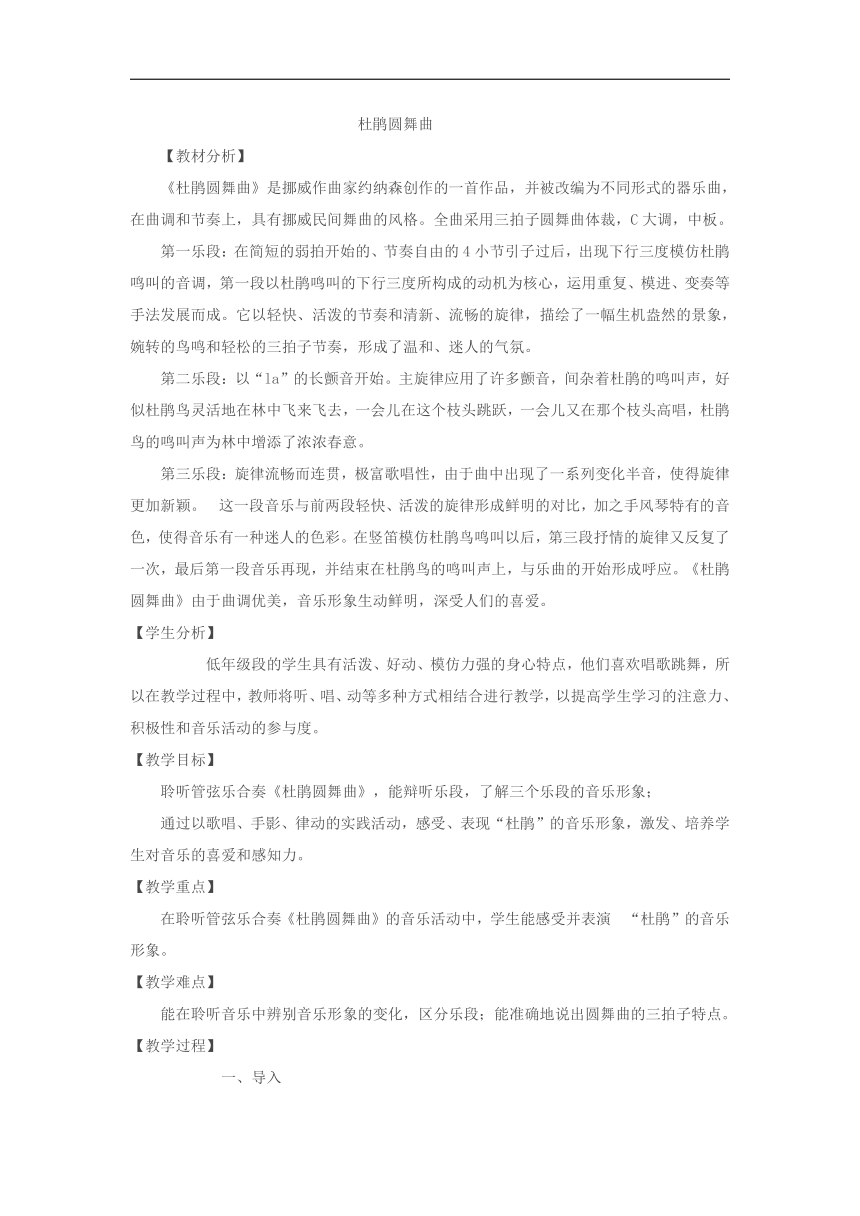 杜鹃圆舞曲

【教材分析】

《杜鹃圆舞曲》是挪威作曲家约纳森创作的一首作品，并被改编为不同形式的器乐曲，在曲调和节奏上，具有挪威民间舞曲的风格。全曲采用三拍子圆舞曲体裁，C大调，中板。

第一乐段：在简短的弱拍开始的、节奏自由的4小节引子过后，出现下行三度模仿杜鹃鸣叫的音调，第一段以杜鹃鸣叫的下行三度所构成的动机为核心，运用重复、模进、变奏等手法发展而成。它以轻快、活泼的节奏和清新、流畅的旋律，描绘了一幅生机盎然的景象，婉转的鸟鸣和轻松的三拍子节奏，形成了温和、迷人的气氛。

第二乐段：以“la”的长颤音开始。主旋律应用了许多颤音，间杂着杜鹃的鸣叫声，好似杜鹃鸟灵活地在林中飞来飞去，一会儿在这个枝头跳跃，一会儿又在那个枝头高唱，杜鹃鸟的鸣叫声为林中增添了浓浓春意。

第三乐段：旋律流畅而连贯，极富歌唱性，由于曲中出现了一系列变化半音，使得旋律更加新颖。 这一段音乐与前两段轻快、活泼的旋律形成鲜明的对比，加之手风琴特有的音色，使得音乐有一种迷人的色彩。在竖笛模仿杜鹃鸟鸣叫以后，第三段抒情的旋律又反复了一次，最后第一段音乐再现，并结束在杜鹃鸟的鸣叫声上，与乐曲的开始形成呼应。《杜鹃圆舞曲》由于曲调优美，音乐形象生动鲜明，深受人们的喜爱。

【学生分析】

低年级段的学生具有活泼、好动、模仿力强的身心特点，他们喜欢唱歌跳舞，所以在教学过程中，教师将听、唱、动等多种方式相结合进行教学，以提高学生学习的注意力、积极性和音乐活动的参与度。

【教学目标】

聆听管弦乐合奏《杜鹃圆舞曲》，能辩听乐段，了解三个乐段的音乐形象；

通过以歌唱、手影、律动的实践活动，感受、表现“杜鹃”的音乐形象，激发、培养学生对音乐的喜爱和感知力。

【教学重点】

在聆听管弦乐合奏《杜鹃圆舞曲》的音乐活动中，学生能感受并表演 “杜鹃”的音乐形象。

【教学难点】

能在聆听音乐中辨别音乐形象的变化，区分乐段；能准确地说出圆舞曲的三拍子特点。

【教学过程】

一、导入